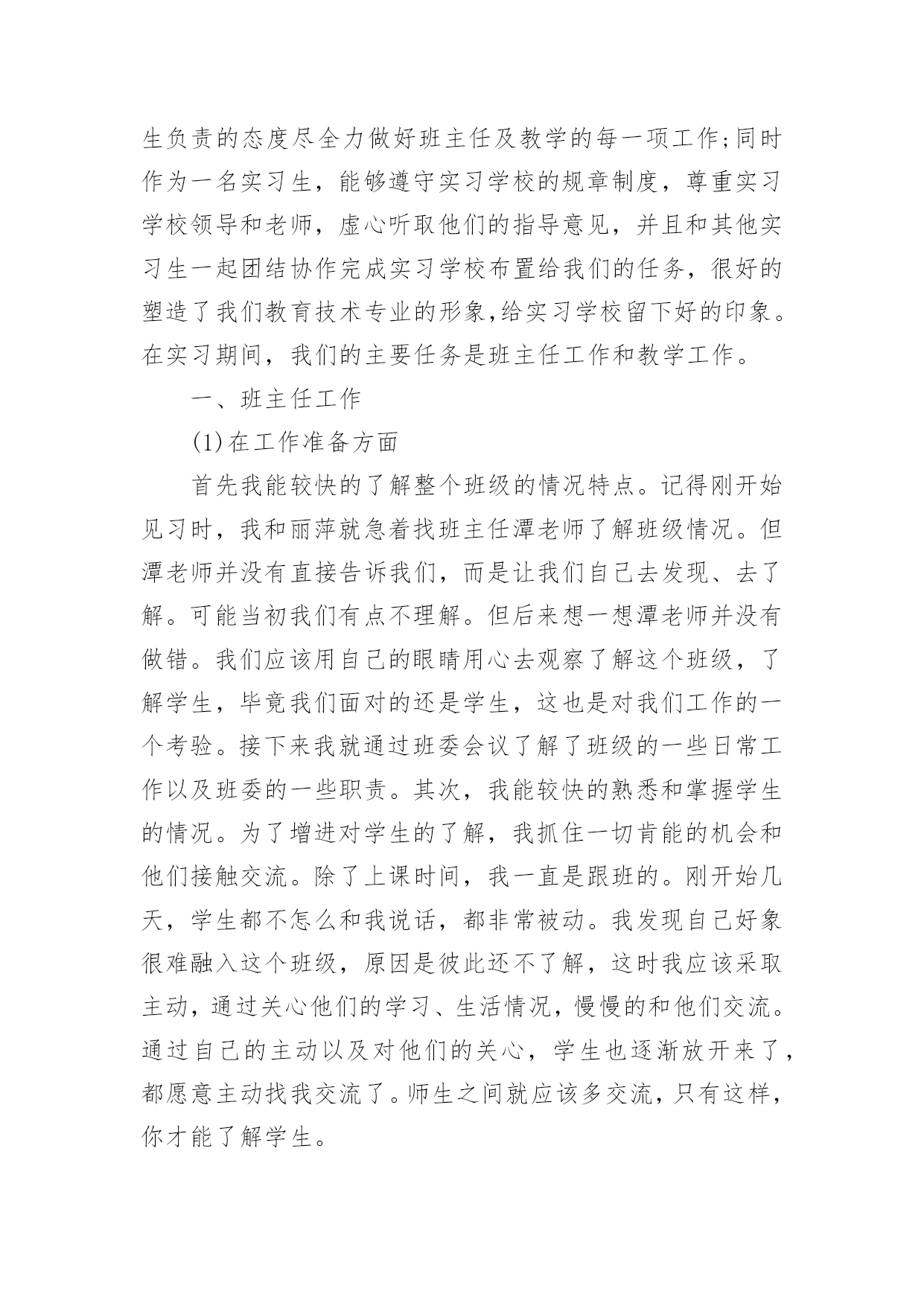 生负责的态度尽全力做好班主任及教学的每一项工作;同时作为一名实习生，能够遵守实习学校的规章制度，尊重实习学校领导和老师，虚心听取他们的指导意见，并且和其他实习生一起团结协作完成实习学校布置给我们的任务，很好的塑造了我们教育技术专业的形象,给实习学校留下好的印象。在实习期间，我们的主要任务是班主任工作和教学工作。

一、班主任工作

(1)在工作准备方面

首先我能较快的了解整个班级的情况特点。记得刚开始见习时，我和丽萍就急着找班主任潭老师了解班级情况。但潭老师并没有直接告诉我们，而是让我们自己去发现、去了解。可能当初我们有点不理解。但后来想一想潭老师并没有做错。我们应该用自己的眼睛用心去观察了解这个班级，了解学生，毕竟我们面对的还是学生，这也是对我们工作的一个考验。接下来我就通过班委会议了解了班级的一些日常工作以及班委的一些职责。其次，我能较快的熟悉和掌握学生的情况。为了增进对学生的了解，我抓住一切肯能的机会和他们接触交流。除了上课时间，我一直是跟班的。刚开始几天，学生都不怎么和我说话，都非常被动。我发现自己好象很难融入这个班级，原因是彼此还不了解，这时我应该采取主动，通过关心他们的学习、生活情况，慢慢的和他们交流。通过自己的主动以及对他们的关心，学生也逐渐放开来了，都愿意主动找我交流了。师生之间就应该多交流，只有这样，你才能了解学生。